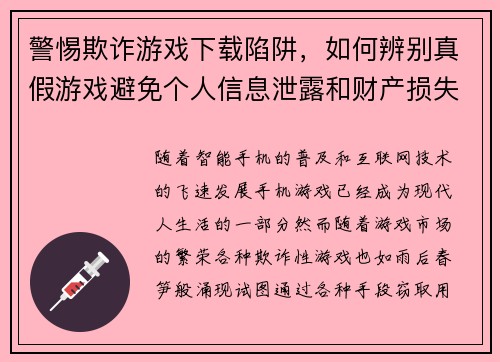 警惕欺诈游戏下载陷阱，如何辨别真假游戏避免个人信息泄露和财产损失

随着智能手机的普及和互联网技术的飞速发展手机游戏已经成为现代人生活的一部分然而随着游戏市场的繁荣各种欺诈性游戏也如雨后春笋般涌现试图通过各种手段窃取用